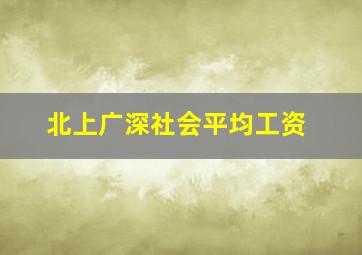 北上广深社会平均工资